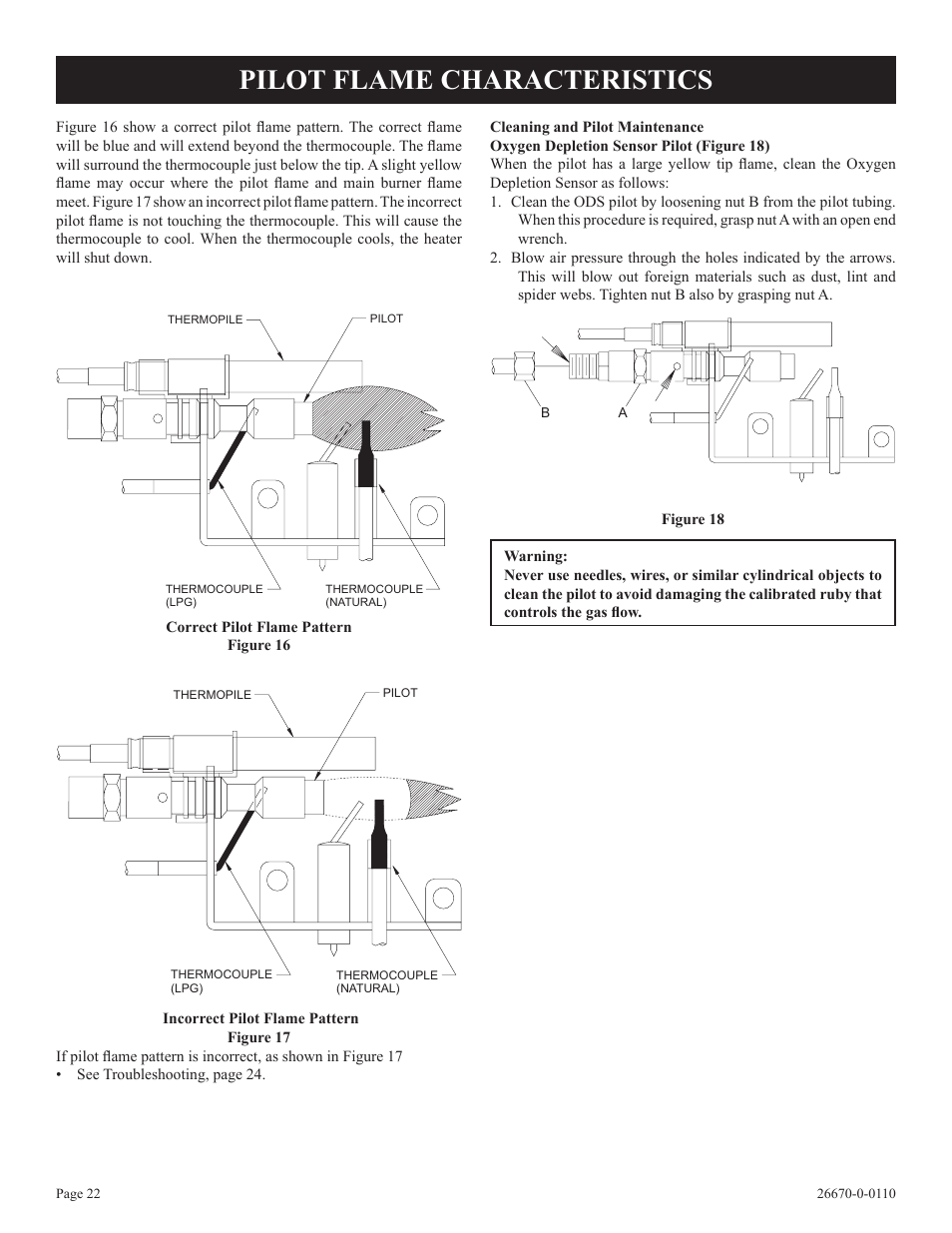 PILOT FLAME CHARACTERISTICS

Figure 16 show a correct pilot flame pattern. The correct flame will be blue and will extend beyond the thermocouple. The flame will surround the thermocouple just below the tip. A slight yellow flame may occur where the pilot flame and main burner flame meet. Figure 17 show an incorrect pilot flame pattern. The incorrect pilot flame is not touching the thermocouple. This will cause the thermocouple to cool. When the thermocouple cools, the heater will shut down.

THERMOPILE
PILOT
THERMOCOUPLE (LPG)
THERMOCOUPLE (NATURAL)

Correct Pilot Flame Pattern
Figure 16

THERMOPILE
PILOT
THERMOCOUPLE (LPG)
THERMOCOUPLE (NATURAL)

Incorrect Pilot Flame Pattern
Figure 17

If pilot flame pattern is incorrect, as shown in Figure 17
• See Troubleshooting, page 24.

Cleaning and Pilot Maintenance
Oxygen Depletion Sensor Pilot (Figure 18)
When the pilot has a large yellow tip flame, clean the Oxygen Depletion Sensor as follows:
1. Clean the ODS pilot by loosening nut B from the pilot tubing. When this procedure is required, grasp nut A with an open end wrench.
2. Blow air pressure through the holes indicated by the arrows. This will blow out foreign materials such as dust, lint and spider webs. Tighten nut B also by grasping nut A.

B
A

Figure 18

Warning:
Never use needles, wires, or similar cylindrical objects to clean the pilot to avoid damaging the calibrated ruby that controls the gas flow.

Page 22
26670-0-0110